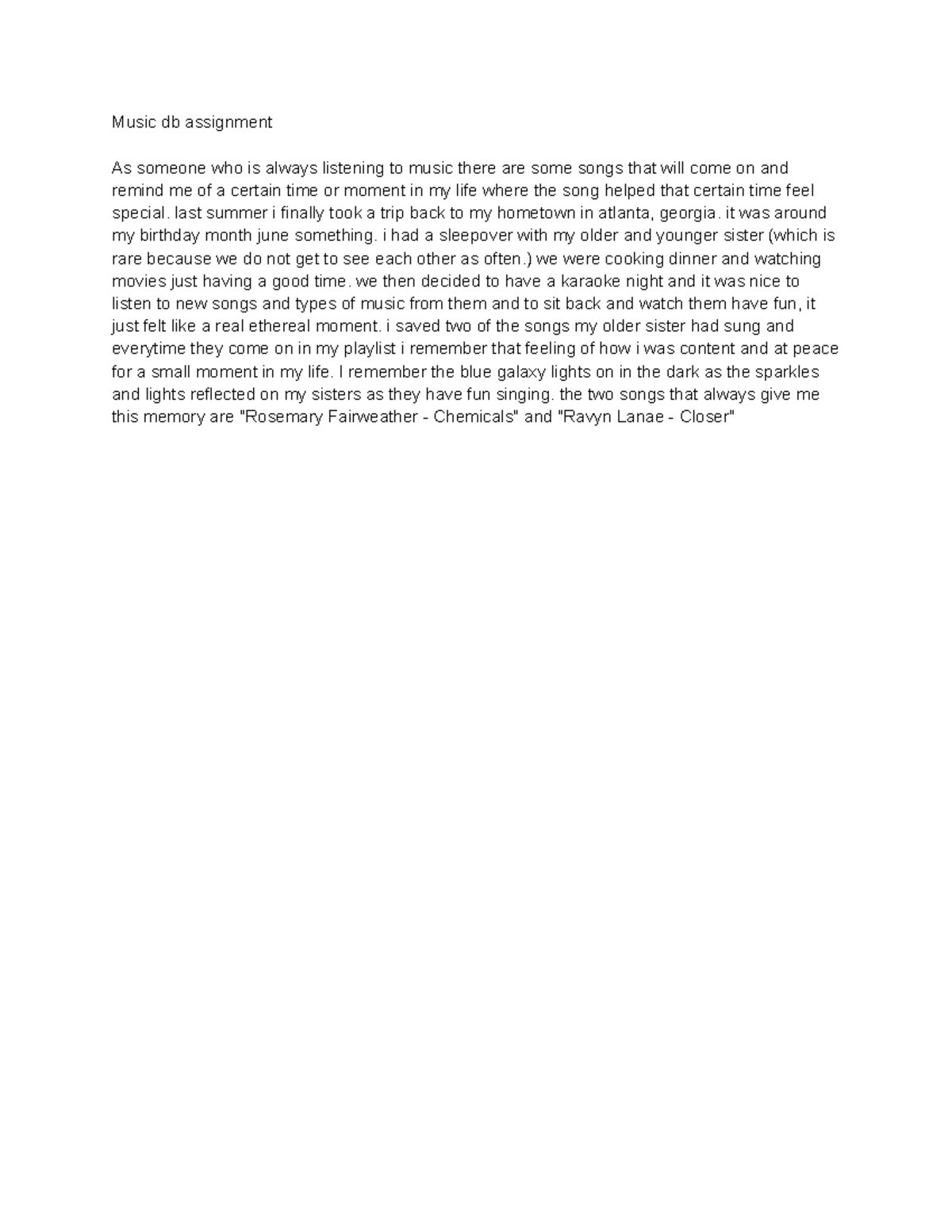 Music db assignment

As someone who is always listening to music there are some songs that will come on and remind me of a certain time or moment in my life where the song helped that certain time feel special. last summer i finally took a trip back to my hometown in atlanta, georgia. it was around my birthday month june something. i had a sleepover with my older and younger sister (which is rare because we do not get to see each other as often.) we were cooking dinner and watching movies just having a good time. we then decided to have a karaoke night and it was nice to listen to new songs and types of music from them and to sit back and watch them have fun, it just felt like a real ethereal moment. i saved two of the songs my older sister had sung and everytime they come on in my playlist i remember that feeling of how i was content and at peace for a small moment in my life. I remember the blue galaxy lights on in the dark as the sparkles and lights reflected on my sisters as they have fun singing. the two songs that always give me this memory are "Rosemary Fairweather - Chemicals" and "Ravyn Lanae - Closer"